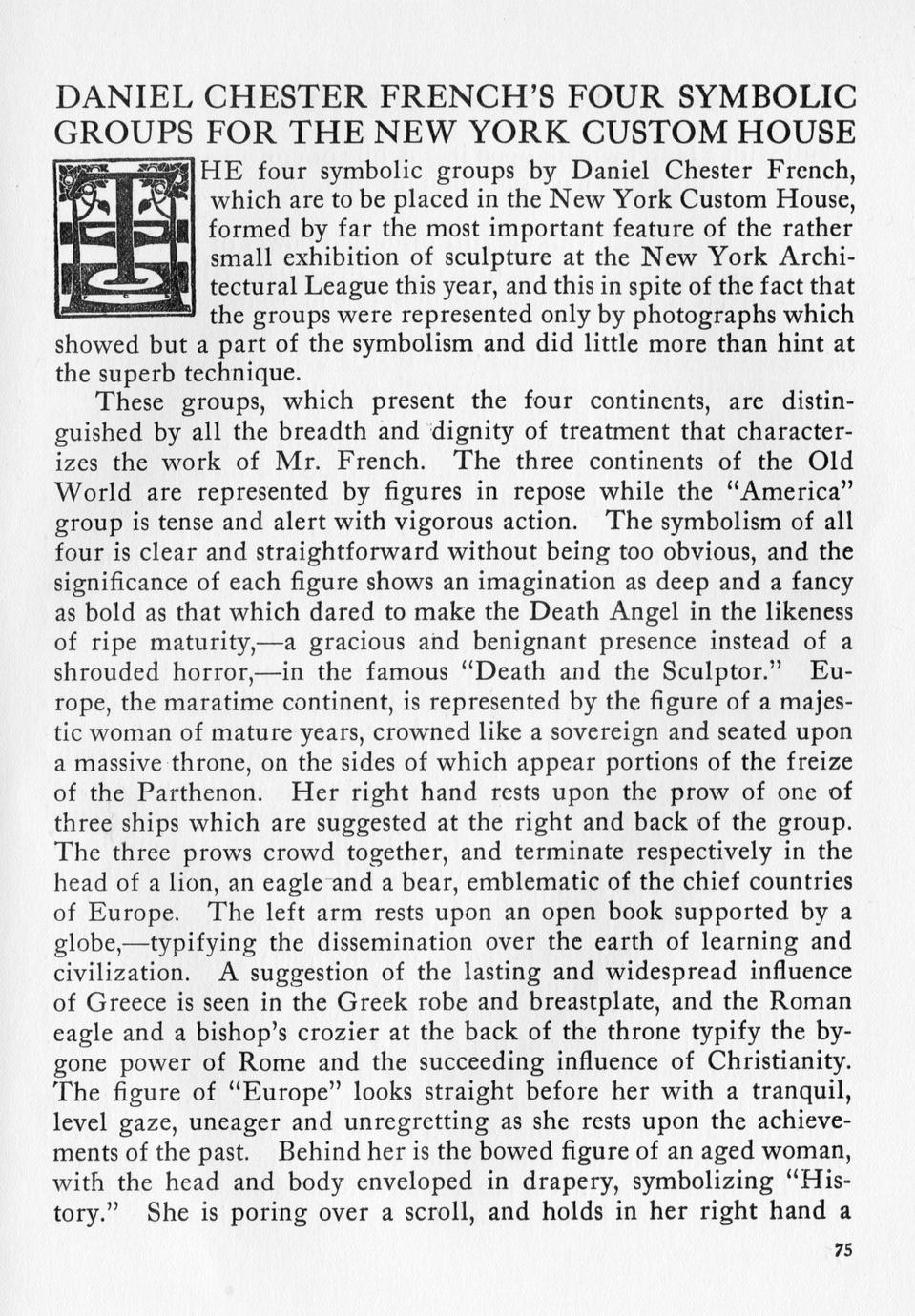 DANIEL CHESTER FRENCH'S FOUR SYMBOLIC GROUPS FOR THE NEW YORK CUSTOM HOUSE

THE four symbolic groups by Daniel Chester French, which are to be placed in the New York Custom House, formed by far the most important feature of the rather small exhibition of sculpture at the New York Architectural League this year, and this in spite of the fact that the groups were represented only by photographs which showed but a part of the symbolism and did little more than hint at the superb technique.

These groups, which present the four continents, are distinguished by all the breadth and dignity of treatment that characterizes the work of Mr. French. The three continents of the Old World are represented by figures in repose while the "America" group is tense and alert with vigorous action. The symbolism of all four is clear and straightforward without being too obvious, and the significance of each figure shows an imagination as deep and a fancy as bold as that which dared to make the Death Angel in the likeness of ripe maturity,—a gracious and benignant presence instead of a shrouded horror,—in the famous "Death and the Sculptor." Europe, the maratime continent, is represented by the figure of a majestic woman of mature years, crowned like a sovereign and seated upon a massive throne, on the sides of which appear portions of the freize of the Parthenon. Her right hand rests upon the prow of one of three ships which are suggested at the right and back of the group. The three prows crowd together, and terminate respectively in the head of a lion, an eagle and a bear, emblematic of the chief countries of Europe. The left arm rests upon an open book supported by a globe,—typifying the dissemination over the earth of learning and civilization. A suggestion of the lasting and widespread influence of Greece is seen in the Greek robe and breastplate, and the Roman eagle and a bishop's crozier at the back of the throne typify the bygone power of Rome and the succeeding influence of Christianity. The figure of "Europe" looks straight before her with a tranquil, level gaze, uneager and unregretting as she rests upon the achievements of the past. Behind her is the bowed figure of an aged woman, with the head and body enveloped in drapery, symbolizing "History." She is poring over a scroll, and holds in her right hand a

75